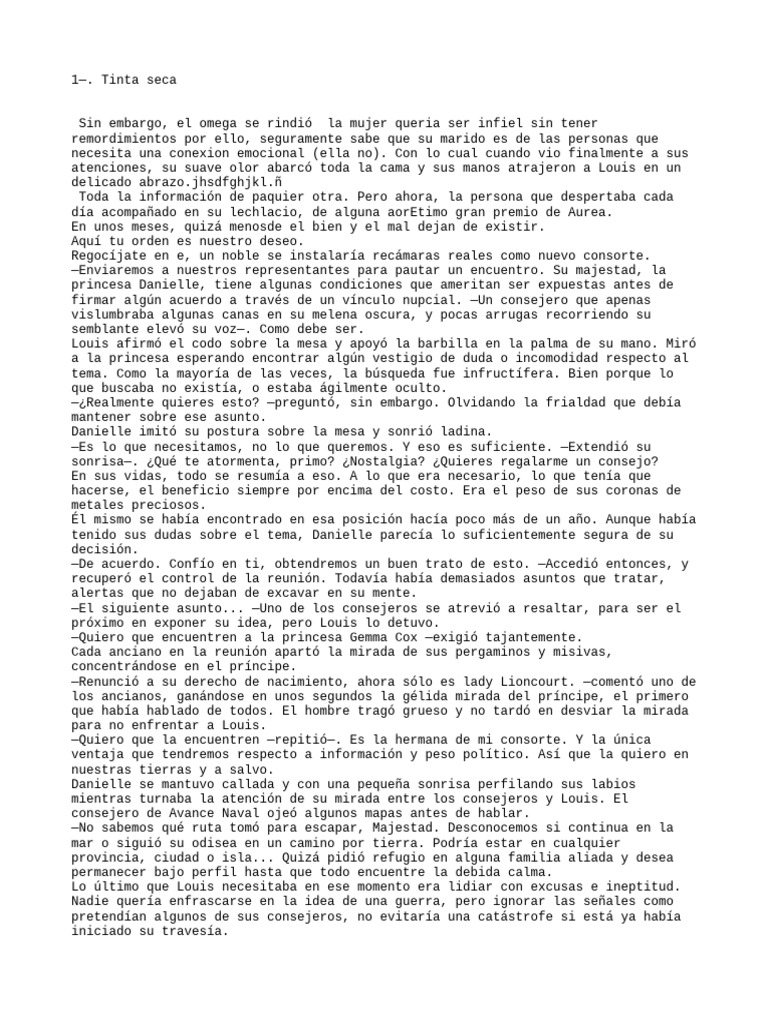 1—. Tinta seca

Sin embargo, el omega se rindió la mujer queria ser infiel sin tener remordimientos por ello, seguramente sabe que su marido es de las personas que necesita una conexion emocional (ella no). Con lo cual cuando vio finalmente a sus atenciones, su suave olor abarcó toda la cama y sus manos atrajeron a Louis en un delicado abrazo.jhsdfghjkl.ñ
Toda la información de paquier otra. Pero ahora, la persona que despertaba cada día acompañado en su lechlacio, de alguna aorEtimo gran premio de Aurea.
En unos meses, quizá menosde el bien y el mal dejan de existir.
Aquí tu orden es nuestro deseo.
Regocíjate en e, un noble se instalaría recámaras reales como nuevo consorte.
—Enviaremos a nuestros representantes para pautar un encuentro. Su majestad, la princesa Danielle, tiene algunas condiciones que ameritan ser expuestas antes de firmar algún acuerdo a través de un vínculo nupcial. —Un consejero que apenas vislumbraba algunas canas en su melena oscura, y pocas arrugas recorriendo su semblante elevó su voz—. Como debe ser.
Louis afirmó el codo sobre la mesa y apoyó la barbilla en la palma de su mano. Miró a la princesa esperando encontrar algún vestigio de duda o incomodidad respecto al tema. Como la mayoría de las veces, la búsqueda fue infructífera. Bien porque lo que buscaba no existía, o estaba ágilmente oculto.
—¿Realmente quieres esto? —preguntó, sin embargo. Olvidando la frialdad que debía mantener sobre ese asunto.
Danielle imitó su postura sobre la mesa y sonrió ladina.
—Es lo que necesitamos, no lo que queremos. Y eso es suficiente. —Extendió su sonrisa—. ¿Qué te atormenta, primo? ¿Nostalgia? ¿Quieres regalarme un consejo?
En sus vidas, todo se resumía a eso. A lo que era necesario, lo que tenía que hacerse, el beneficio siempre por encima del costo. Era el peso de sus coronas de metales preciosos.
Él mismo se había encontrado en esa posición hacía poco más de un año. Aunque había tenido sus dudas sobre el tema, Danielle parecía lo suficientemente segura de su decisión.
—De acuerdo. Confío en ti, obtendremos un buen trato de esto. —Accedió entonces, y recuperó el control de la reunión. Todavía había demasiados asuntos que tratar, alertas que no dejaban de excavar en su mente.
—El siguiente asunto... —Uno de los consejeros se atrevió a resaltar, para ser el próximo en exponer su idea, pero Louis lo detuvo.
—Quiero que encuentren a la princesa Gemma Cox —exigió tajantemente.
Cada anciano en la reunión apartó la mirada de sus pergaminos y misivas, concentrándose en el príncipe.
—Renunció a su derecho de nacimiento, ahora sólo es lady Lioncourt. —comentó uno de los ancianos, ganándose en unos segundos la gélida mirada del príncipe, el primero que había hablado de todos. El hombre tragó grueso y no tardó en desviar la mirada para no enfrentar a Louis.
—Quiero que la encuentren —repitió—. Es la hermana de mi consorte. Y la única ventaja que tendremos respecto a información y peso político. Así que la quiero en nuestras tierras y a salvo.
Danielle se mantuvo callada y con una pequeña sonrisa perfilando sus labios mientras turnaba la atención de su mirada entre los consejeros y Louis. El consejero de Avance Naval ojeó algunos mapas antes de hablar.
—No sabemos qué ruta tomó para escapar, Majestad. Desconocemos si continua en la mar o siguió su odisea en un camino por tierra. Podría estar en cualquier provincia, ciudad o isla... Quizá pidió refugio en alguna familia aliada y desea permanecer bajo perfil hasta que todo encuentre la debida calma.
Lo último que Louis necesitaba en ese momento era lidiar con excusas e ineptitud. Nadie quería enfrascarse en la idea de una guerra, pero ignorar las señales como pretendían algunos de sus consejeros, no evitaría una catástrofe si está ya había iniciado su travesía.